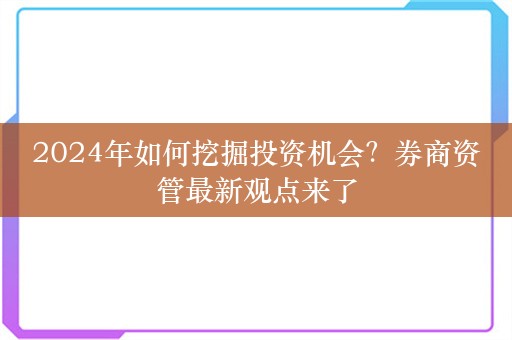 2024年如何挖掘投资机会？券商资管最新观点来了